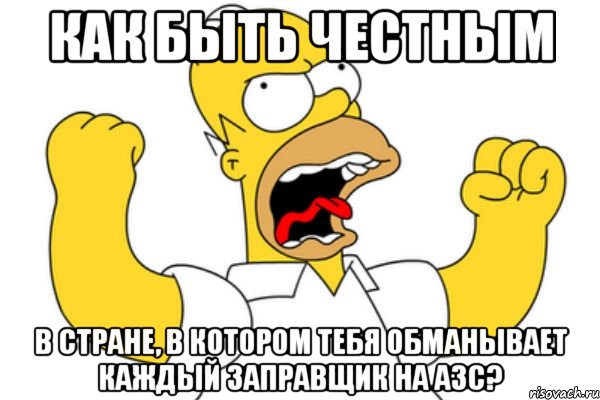 КАК БЫТЬ ЧЕСТНЫМ

В СТРАНЕ, В КОТОРОМ ТЕБЯ ОБМАНЫВАЕТ КАЖДЫЙ ЗАПРАВЩИК НА АЗС?

risovach.ru